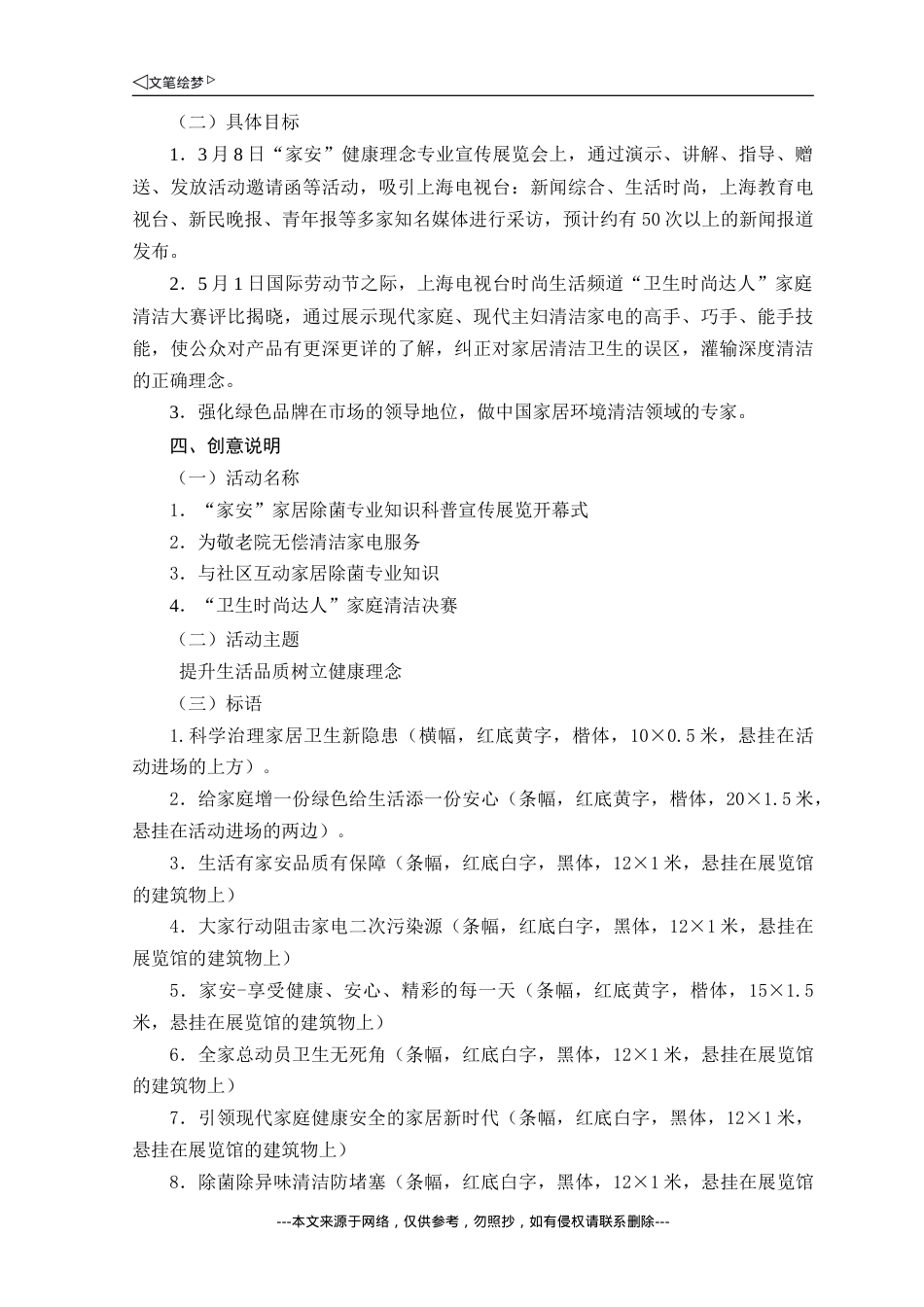 ◁文笔绘梦▷

（二）具体目标

1．3月8日“家安”健康理念专业宣传展览会上，通过演示、讲解、指导、赠送、发放活动邀请函等活动，吸引上海电视台：新闻综合、生活时尚，上海教育电视台、新民晚报、青年报等多家知名媒体进行采访，预计约有50次以上的新闻报道发布。

2．5月1日国际劳动节之际，上海电视台时尚生活频道“卫生时尚达人”家庭清洁大赛评比揭晓，通过展示现代家庭、现代主妇清洁家电的高手、巧手、能手技能，使公众对产品有更深更详的了解，纠正对家居清洁卫生的误区，灌输深度清洁的正确理念。

3．强化绿色品牌在市场的领导地位，做中国家居环境清洁领域的专家。

四、创意说明

（一）活动名称

1．“家安”家居除菌专业知识科普宣传展览开幕式

2．为敬老院无偿清洁家电服务

3．与社区互动家居除菌专业知识

4．“卫生时尚达人”家庭清洁决赛

（二）活动主题

提升生活品质树立健康理念

（三）标语

1.科学治理家居卫生新隐患（横幅，红底黄字，楷体，10×0.5米，悬挂在活动进场的上方）。

2．给家庭增一份绿色给生活添一份安心（条幅，红底黄字，楷体，20×1.5米，悬挂在活动进场的两边）。

3．生活有家安品质有保障（条幅，红底白字，黑体，12×1米，悬挂在展览馆的建筑物上）

4．大家行动阻击家电二次污染源（条幅，红底白字，黑体，12×1米，悬挂在展览馆的建筑物上）

5．家安-享受健康、安心、精彩的每一天（条幅，红底黄字，楷体，15×1.5米，悬挂在展览馆的建筑物上）

6．全家总动员卫生无死角（条幅，红底白字，黑体，12×1米，悬挂在展览馆的建筑物上）

7．引领现代家庭健康安全的家居新时代（条幅，红底白字，黑体，12×1米，悬挂在展览馆的建筑物上）

8．除菌除异味清洁防堵塞（条幅，红底白字，黑体，12×1米，悬挂在展览馆

---本文来源于网络，仅供参考，勿照抄，如有侵权请联系删除---